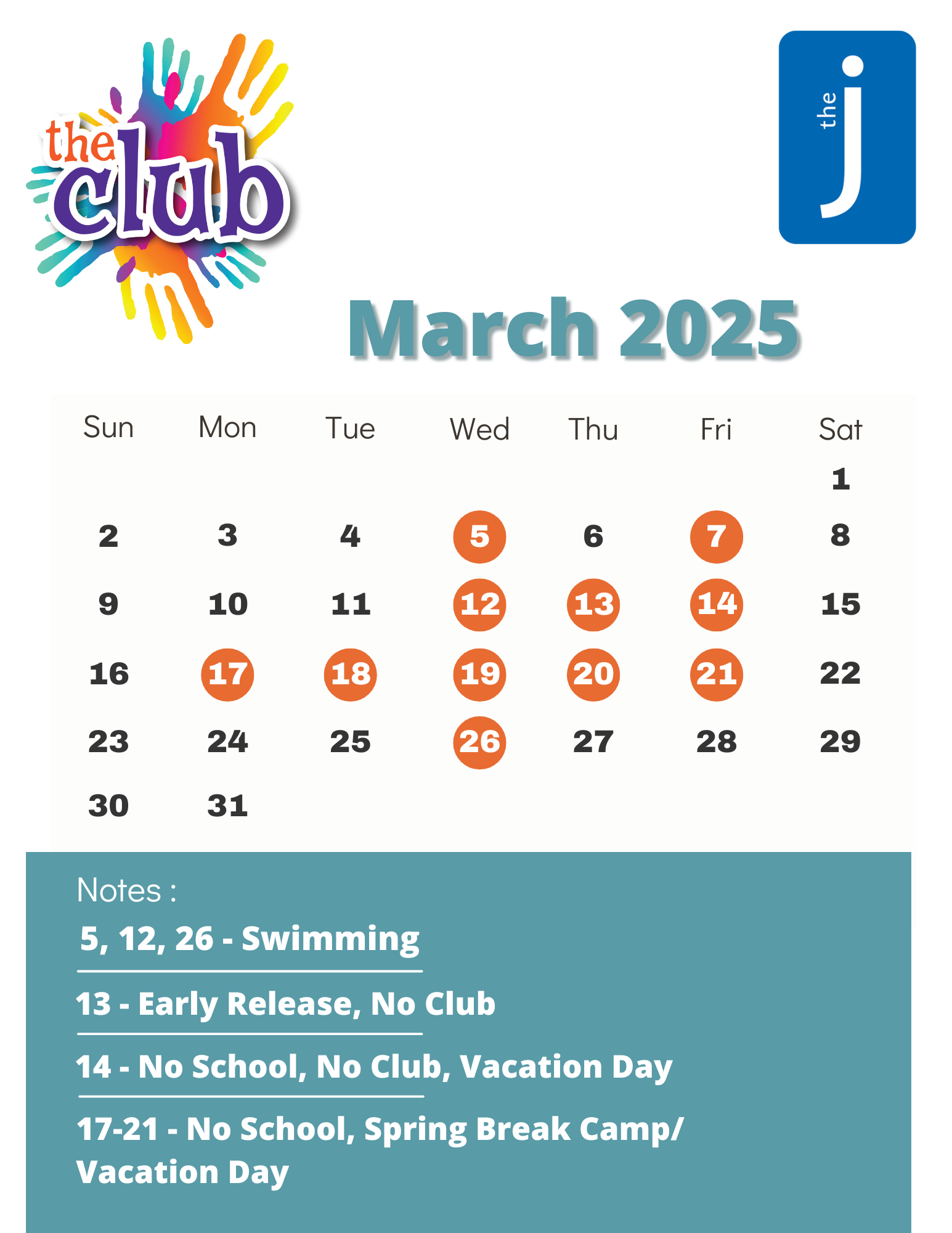 the club

the j

March 2025

| Sun | Mon | Tue | Wed | Thu | Fri | Sat |
|---|---|---|---|---|---|---|
|  |  |  |  |  |  | 1 |
| 2 | 3 | 4 | 5 | 6 | 7 | 8 |
| 9 | 10 | 11 | 12 | 13 | 14 | 15 |
| 16 | 17 | 18 | 19 | 20 | 21 | 22 |
| 23 | 24 | 25 | 26 | 27 | 28 | 29 |
| 30 | 31 |  |  |  |  |  |

Notes :

5, 12, 26 - Swimming

13 - Early Release, No Club

14 - No School, No Club, Vacation Day

17-21 - No School, Spring Break Camp/ Vacation Day